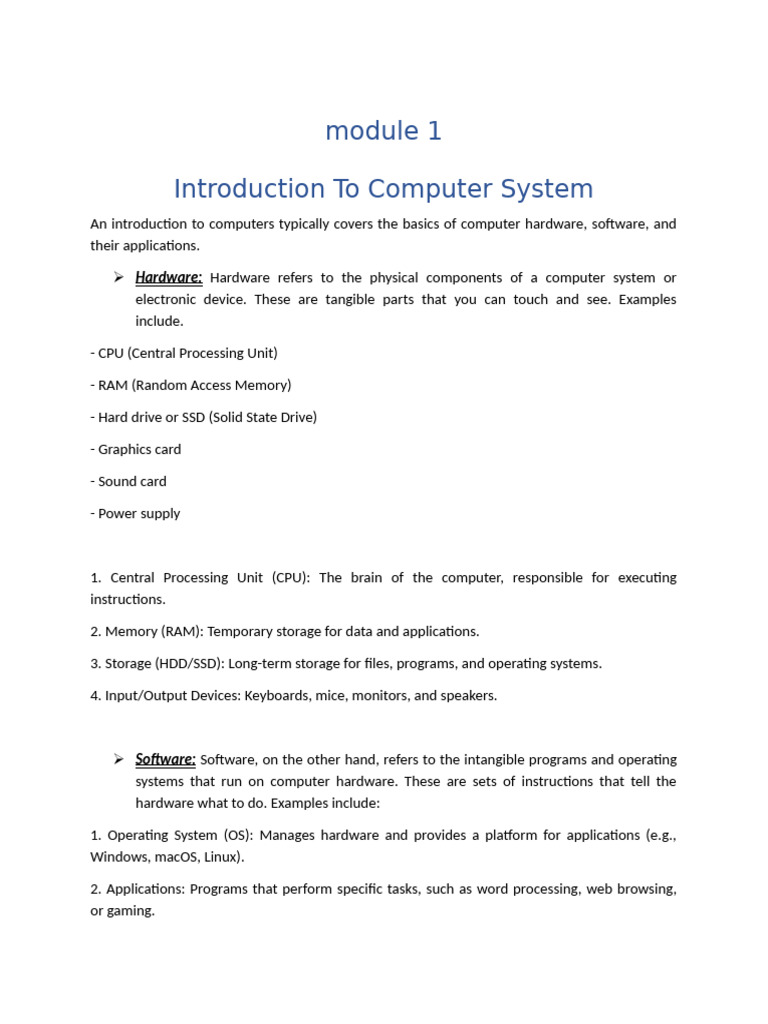 module 1

Introduction To Computer System

An introduction to computers typically covers the basics of computer hardware, software, and their applications.

➢ Hardware: Hardware refers to the physical components of a computer system or electronic device. These are tangible parts that you can touch and see. Examples include.

- CPU (Central Processing Unit)

- RAM (Random Access Memory)

- Hard drive or SSD (Solid State Drive)

- Graphics card

- Sound card

- Power supply

1. Central Processing Unit (CPU): The brain of the computer, responsible for executing instructions.

2. Memory (RAM): Temporary storage for data and applications.

3. Storage (HDD/SSD): Long-term storage for files, programs, and operating systems.

4. Input/Output Devices: Keyboards, mice, monitors, and speakers.

➢ Software: Software, on the other hand, refers to the intangible programs and operating systems that run on computer hardware. These are sets of instructions that tell the hardware what to do. Examples include:

1. Operating System (OS): Manages hardware and provides a platform for applications (e.g., Windows, macOS, Linux).

2. Applications: Programs that perform specific tasks, such as word processing, web browsing, or gaming.